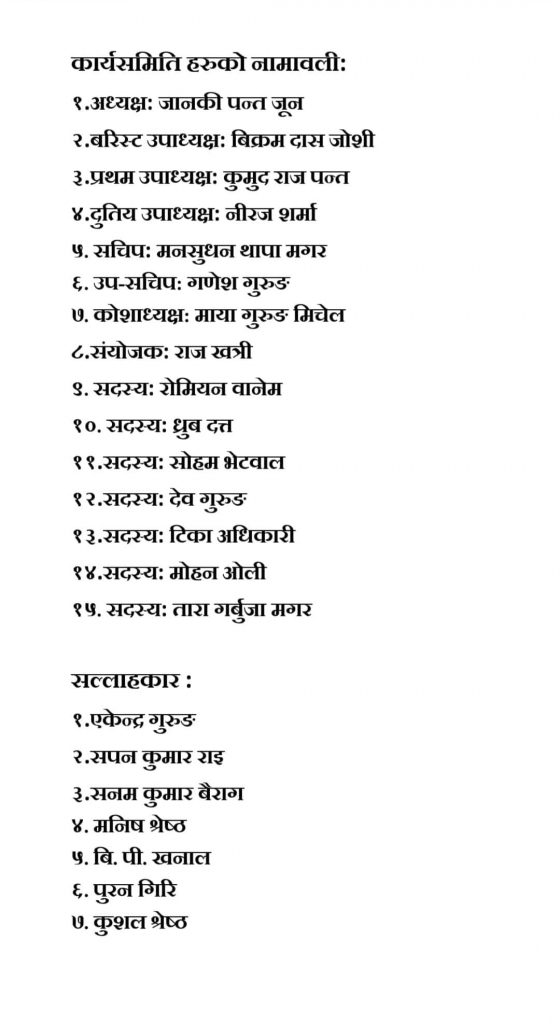 कार्यसमिति हरुको नामावली:

१.अध्यक्ष: जानकी पन्त जून

२.बरिस्ट उपाध्यक्ष: बिक्रम दास जोशी

३.प्रथम उपाध्यक्ष: कुमुद राज पन्त

४.दुतिय उपाध्यक्ष: नीरज शर्मा

५. सचिप: मनसुधन थापा मगर

६. उप-सचिप: गणेश गुरुङ

७. कोशाध्यक्ष: माया गुरुङ मिचेल

८.संयोजक: राज खत्री

९. सदस्य: रोमियन वानेम

१०. सदस्य: ध्रुब दत्त

११.सदस्य: सोहम भेटवाल

१२.सदस्य: देव गुरुङ

१३.सदस्य: टिका अधिकारी

१४.सदस्य: मोहन ओली

१५. सदस्य: तारा गर्बुजा मगर

सल्लाहकार :

१.एकेन्द्र गुरुङ

२.सपन कुमार राइ

३.सनम कुमार बैराग

४. मनिष श्रेष्ठ

५. बि. पी. खनाल

६. पुरन गिरि

७. कुशल श्रेष्ठ